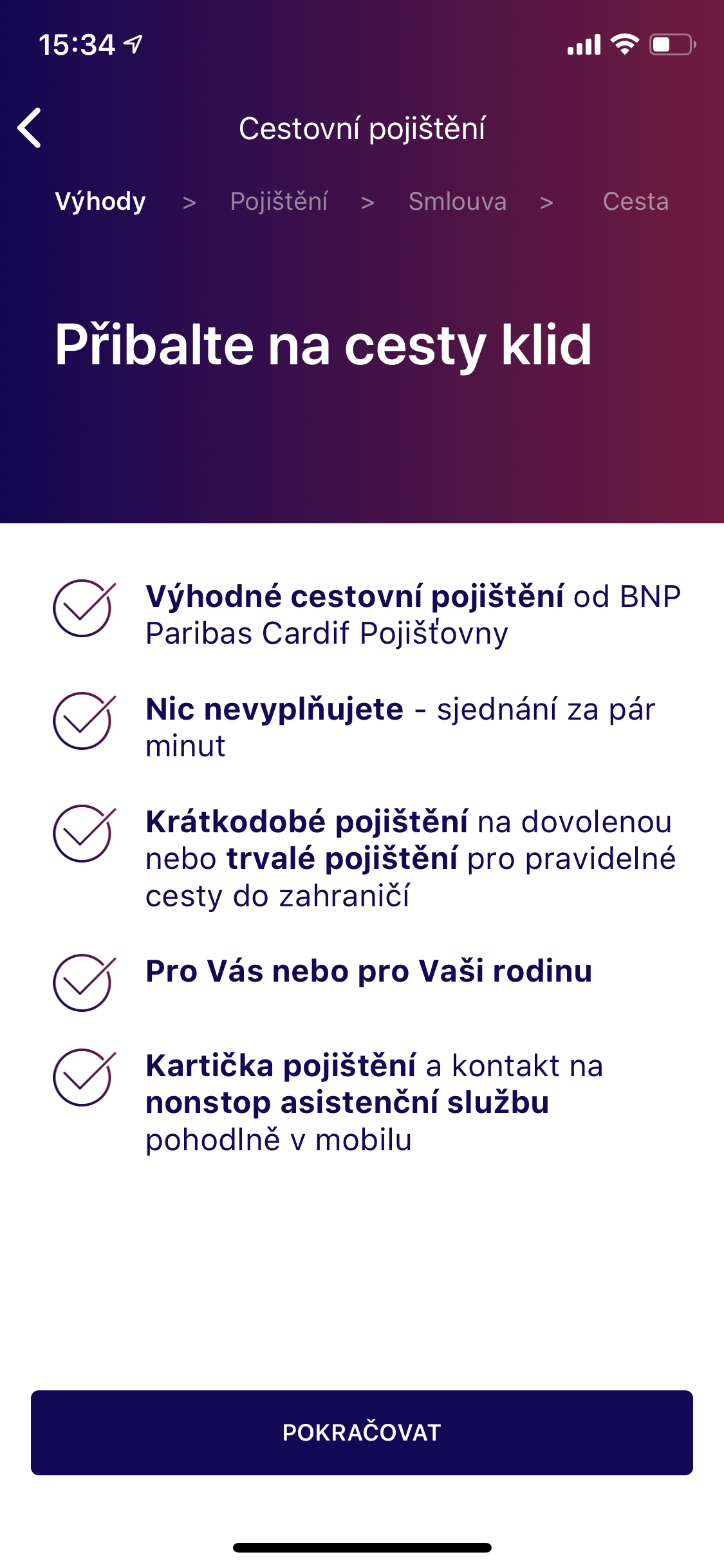 15:34

Cestovní pojištění

Výhody > Pojištění > Smlouva > Cesta

Přibalte na cesty klid

Výhodné cestovní pojištění od BNP Paribas Cardif Pojišťovny

Nic nevyplňujete - sjednání za pár minut

Krátkodobé pojištění na dovolenou nebo trvalé pojištění pro pravidelné cesty do zahraničí

Pro Vás nebo pro Vaši rodinu

Kartička pojištění a kontakt na nonstop asistenční službu pohodlně v mobilu

POKRAČOVAT